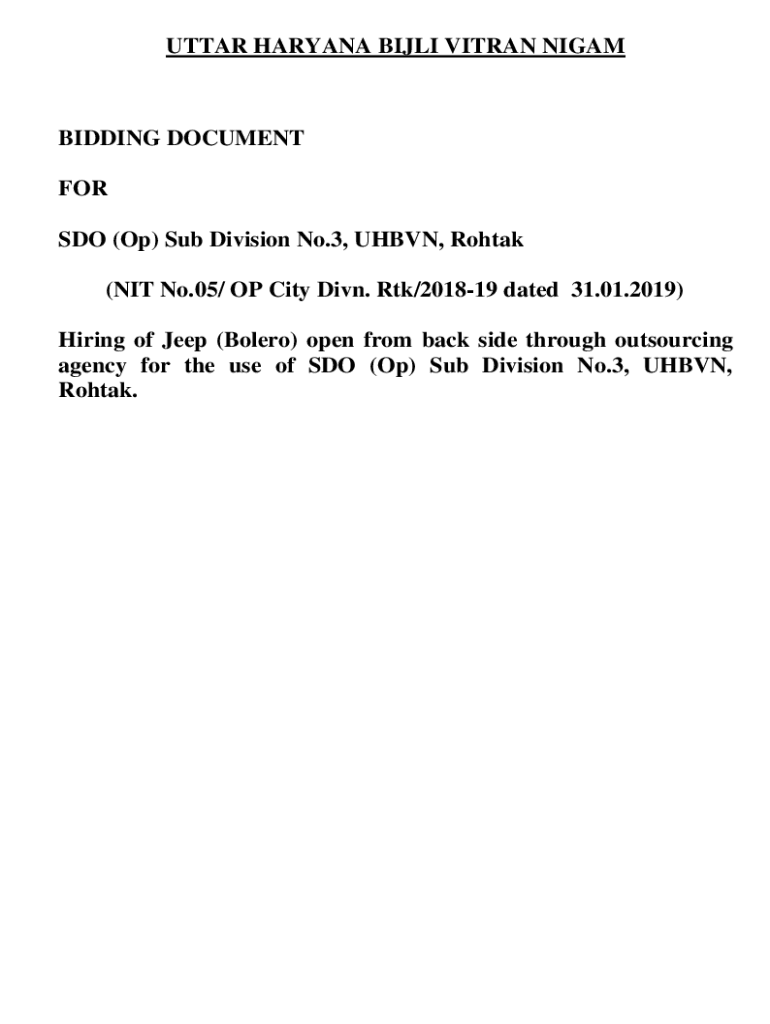 UTTAR HARYANA BIJLI VITRAN NIGAM

BIDDING DOCUMENT

FOR

SDO (Op) Sub Division No.3, UHBVN, Rohtak

(NIT No.05/ OP City Divn. Rtk/2018-19 dated 31.01.2019)

Hiring of Jeep (Bolero) open from back side through outsourcing agency for the use of SDO (Op) Sub Division No.3, UHBVN, Rohtak.